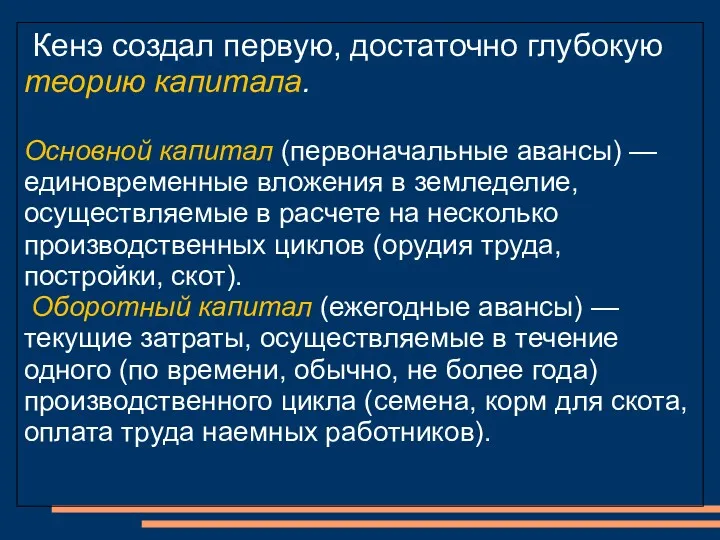 Кенэ создал первую, достаточно глубокую теорию капитала.

Основной капитал (первоначальные авансы) — единовременные вложения в земледелие, осуществляемые в расчете на несколько производственных циклов (орудия труда, постройки, скот).
Оборотный капитал (ежегодные авансы) — текущие затраты, осуществляемые в течение одного (по времени, обычно, не более года) производственного цикла (семена, корм для скота, оплата труда наемных работников).